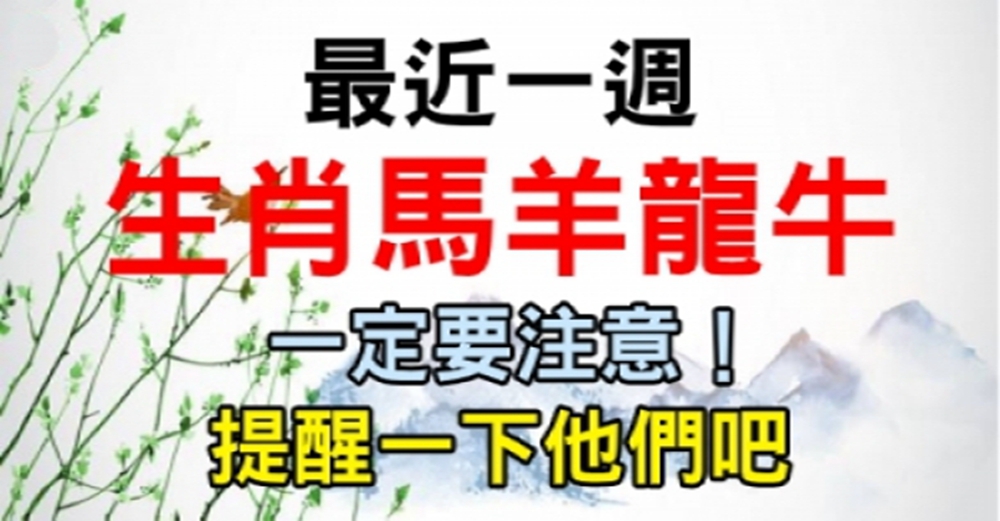 最近一週

生肖馬羊龍牛

一定要注意！

提醒一下他們吧